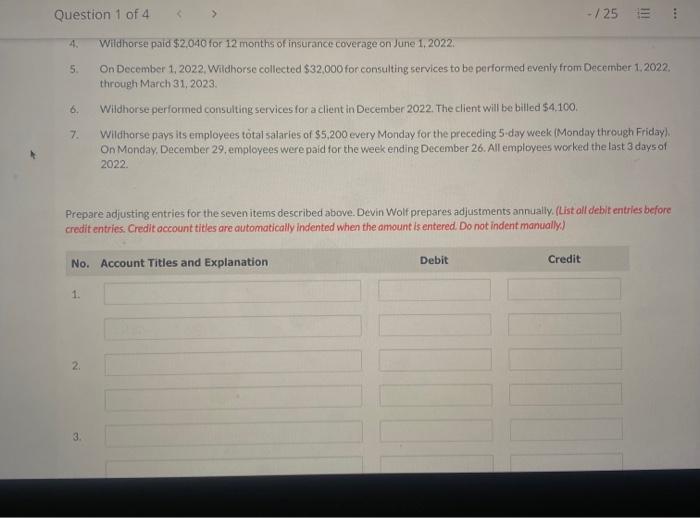 Question 1 of 4 < >

-/25

4. Wildhorse paid $2,040 for 12 months of insurance coverage on June 1, 2022.

5. On December 1, 2022, Wildhorse collected $32,000 for consulting services to be performed evenly from December 1, 2022, through March 31, 2023.

6. Wildhorse performed consulting services for a client in December 2022. The client will be billed $4,100.

7. Wildhorse pays its employees total salaries of $5,200 every Monday for the preceding 5-day week (Monday through Friday). On Monday, December 29, employees were paid for the week ending December 26. All employees worked the last 3 days of 2022.

Prepare adjusting entries for the seven items described above. Devin Wolf prepares adjustments annually. (List all debit entries before credit entries. Credit account titles are automatically indented when the amount is entered. Do not indent manually.)

| No. | Account Titles and Explanation | Debit | Credit |
|---|---|---|---|
| 1. | | | |
| | | | |
| 2. | | | |
| | | | |
| 3. | | | |
| | | | |